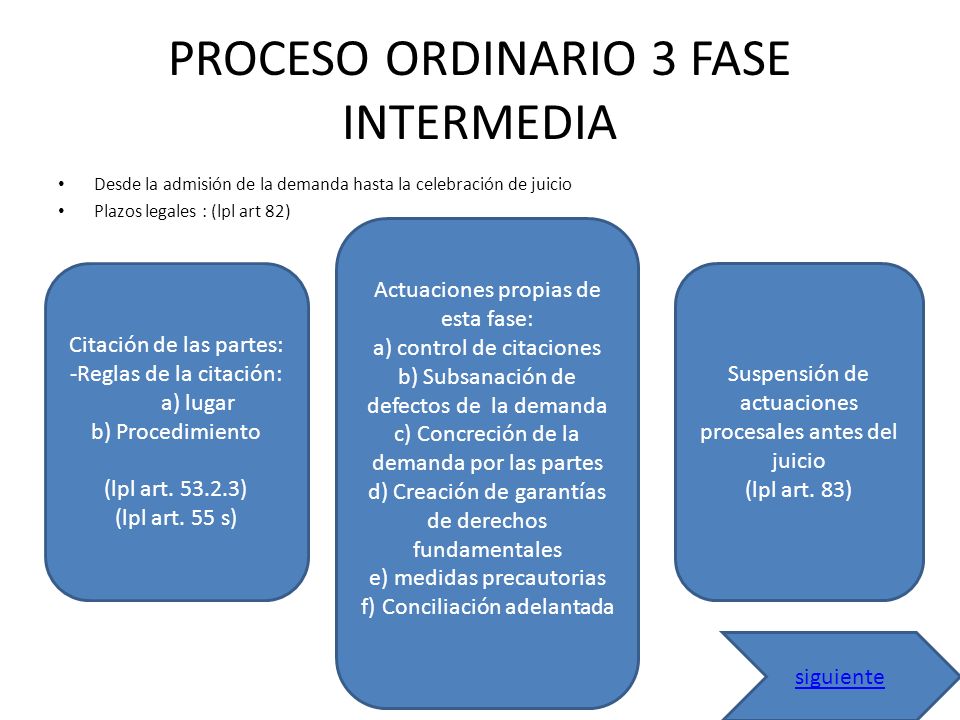 PROCESO ORDINARIO 3 FASE INTERMEDIA

• Desde la admisión de la demanda hasta la celebración de juicio
• Plazos legales : (lpl art 82)

Citación de las partes:
-Reglas de la citación:
a) lugar
b) Procedimiento

(lpl art. 53.2.3)
(lpl art. 55 s)

Actuaciones propias de esta fase:
a) control de citaciones
b) Subsanación de defectos de la demanda
c) Concreción de la demanda por las partes
d) Creación de garantías de derechos fundamentales
e) medidas precautorias
f) Conciliación adelantada

Suspensión de actuaciones procesales antes del juicio
(lpl art. 83)

siguiente